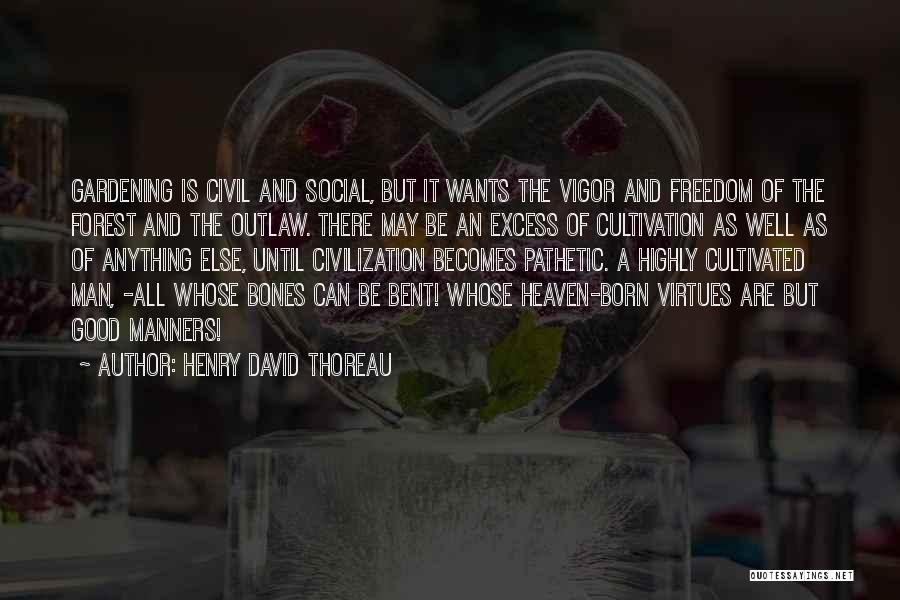 GARDENING IS CIVIL AND SOCIAL, BUT IT WANTS THE VIGOR AND FREEDOM OF THE FOREST AND THE OUTLAW. THERE MAY BE AN EXCESS OF CULTIVATION AS WELL AS OF ANYTHING ELSE, UNTIL CIVILIZATION BECOMES PATHETIC. A HIGHLY CULTIVATED MAN, -ALL WHOSE BONES CAN BE BENT! WHOSE HEAVEN-BORN VIRTUES ARE BUT GOOD MANNERS!

~ AUTHOR: HENRY DAVID THOREAU

QUOTESSAYINGS.NET